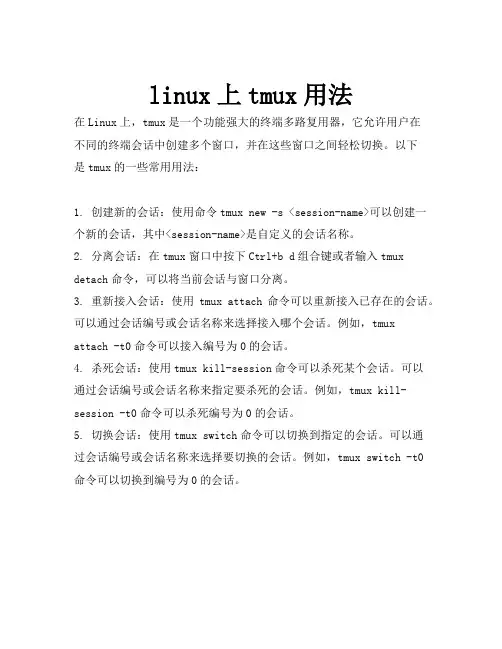 linux 上 tmux 用法

在 Linux 上，tmux 是一个功能强大的终端多路复用器，它允许用户在不同的终端会话中创建多个窗口，并在这些窗口之间轻松切换。以下是 tmux 的一些常用用法：

1. 创建新的会话：使用命令 tmux new -s <session-name>可以创建一个新的会话，其中<session-name>是自定义的会话名称。
2. 分离会话：在 tmux 窗口中按下 Ctrl+b d 组合键或者输入 tmux detach 命令，可以将当前会话与窗口分离。
3. 重新接入会话：使用 tmux attach 命令可以重新接入已存在的会话。可以通过会话编号或会话名称来选择接入哪个会话。例如，tmux attach -t0 命令可以接入编号为 0 的会话。
4. 杀死会话：使用 tmux kill-session 命令可以杀死某个会话。可以通过会话编号或会话名称来指定要杀死的会话。例如，tmux kill-session -t0 命令可以杀死编号为 0 的会话。
5. 切换会话：使用 tmux switch 命令可以切换到指定的会话。可以通过会话编号或会话名称来选择要切换的会话。例如，tmux switch -t0 命令可以切换到编号为 0 的会话。